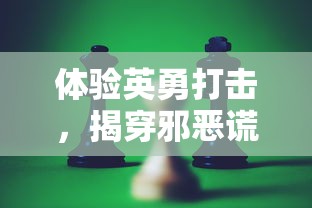 体验英勇打击，揭穿邪恶谎